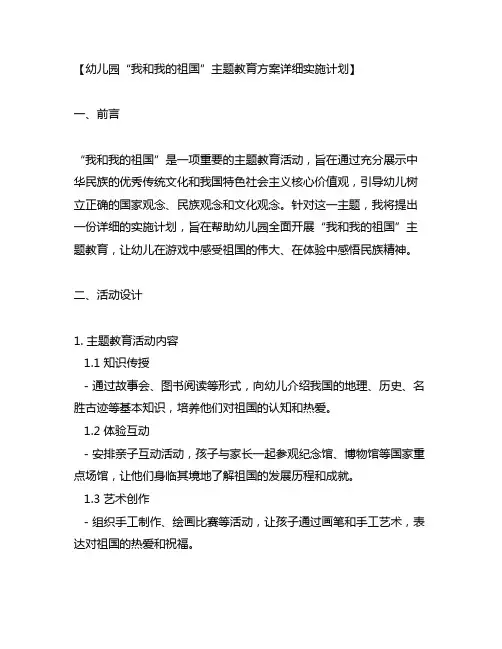 【幼儿园“我和我的祖国”主题教育方案详细实施计划】

一、前言

“我和我的祖国”是一项重要的主题教育活动，旨在通过充分展示中华民族的优秀传统文化和我国特色社会主义核心价值观，引导幼儿树立正确的国家观念、民族观念和文化观念。针对这一主题，我将提出一份详细的实施计划，旨在帮助幼儿园全面开展“我和我的祖国”主题教育，让幼儿在游戏中感受祖国的伟大、在体验中感悟民族精神。

二、活动设计

1. 主题教育活动内容
1.1 知识传授
- 通过故事会、图书阅读等形式，向幼儿介绍我国的地理、历史、名胜古迹等基本知识，培养他们对祖国的认知和热爱。
1.2 体验互动
- 安排亲子互动活动，孩子与家长一起参观纪念馆、博物馆等国家重点场馆，让他们身临其境地了解祖国的发展历程和成就。
1.3 艺术创作
- 组织手工制作、绘画比赛等活动，让孩子通过画笔和手工艺术，表达对祖国的热爱和祝福。